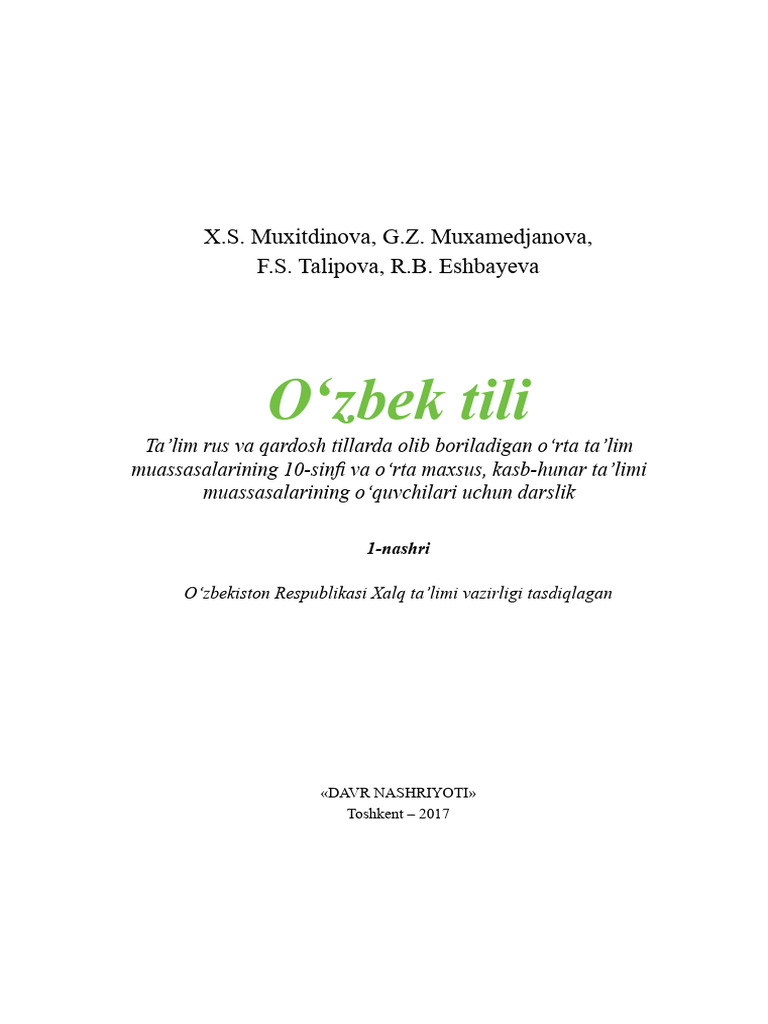 X.S. Muxitdinova, G.Z. Muxamedjanova, F.S. Talipova, R.B. Eshbayeva

O‘zbek tili

Ta’lim rus va qardosh tillarda olib boriladigan o‘rta ta’lim muassasalarining 10-sinfi va o‘rta maxsus, kasb-hunar ta’limi muassasalarining o‘quvchilari uchun darslik

1-nashri

O‘zbekiston Respublikasi Xalq ta’limi vazirligi tasdiqlagan

«DAVR NASHRIYOTI»
Toshkent – 2017